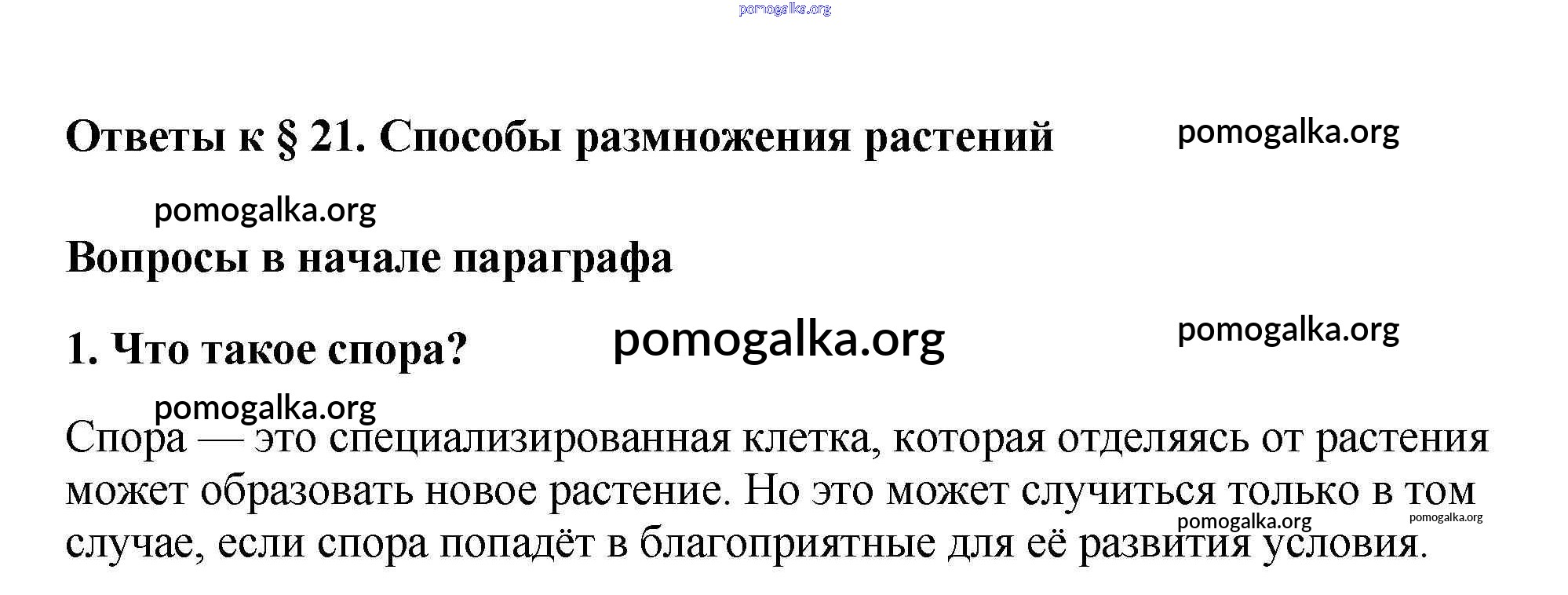 pomogalka.org

Ответы к § 21. Способы размножения растений

pomogalka.org

pomogalka.org

Вопросы в начале параграфа

1. Что такое спора?

pomogalka.org

pomogalka.org

pomogalka.org

Спора — это специализированная клетка, которая отделяясь от растения может образовать новое растение. Но это может случиться только в том случае, если спора попадёт в благоприятные для её развития условия.

pomogalka.org

pomogalka.org